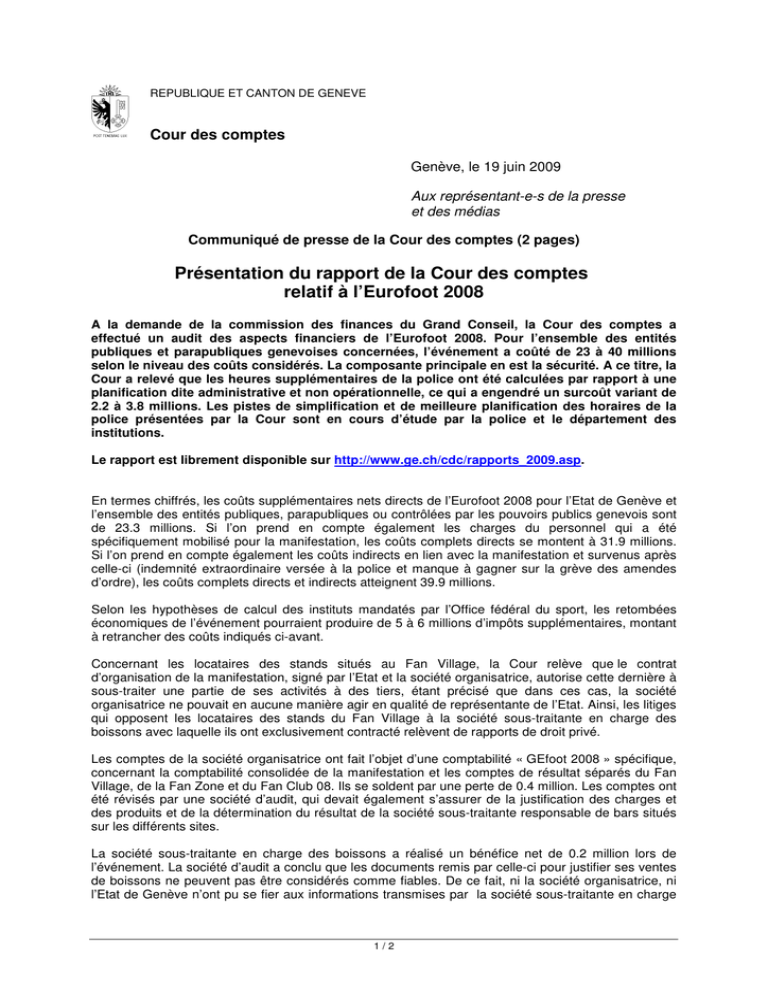 REPUBLIQUE ET CANTON DE GENEVE

POST TENEBRAS LUX

Cour des comptes

Genève, le 19 juin 2009

Aux représentant-e-s de la presse et des médias

Communiqué de presse de la Cour des comptes (2 pages)

Présentation du rapport de la Cour des comptes relatif à l'Eurofoot 2008

A la demande de la commission des finances du Grand Conseil, la Cour des comptes a effectué un audit des aspects financiers de l'Eurofoot 2008. Pour l'ensemble des entités publiques et parapubliques genevoises concernées, l'événement a coûté de 23 à 40 millions selon le niveau des coûts considérés. La composante principale en est la sécurité. A ce titre, la Cour a relevé que les heures supplémentaires de la police ont été calculées par rapport à une planification dite administrative et non opérationnelle, ce qui a engendré un surcoût variant de 2.2 à 3.8 millions. Les pistes de simplification et de meilleure planification des horaires de la police présentées par la Cour sont en cours d'étude par la police et le département des institutions.

Le rapport est librement disponible sur http://www.ge.ch/cdc/rapports_2009.asp.

En termes chiffrés, les coûts supplémentaires nets directs de l'Eurofoot 2008 pour l'Etat de Genève et l'ensemble des entités publiques, parapubliques ou contrôlées par les pouvoirs publics genevois sont de 23.3 millions. Si l'on prend en compte également les charges du personnel qui a été spécifiquement mobilisé pour la manifestation, les coûts complets directs se montent à 31.9 millions. Si l'on prend en compte également les coûts indirects en lien avec la manifestation et survenus après celle-ci (indemnité extraordinaire versée à la police et manque à gagner sur la grève des amendes d'ordre), les coûts complets directs et indirects atteignent 39.9 millions.

Selon les hypothèses de calcul des instituts mandatés par l'Office fédéral du sport, les retombées économiques de l'événement pourraient produire de 5 à 6 millions d'impôts supplémentaires, montant à retrancher des coûts indiqués ci-avant.

Concernant les locataires des stands situés au Fan Village, la Cour relève que le contrat d'organisation de la manifestation, signé par l'Etat et la société organisatrice, autorise cette dernière à sous-traiter une partie de ses activités à des tiers, étant précisé que dans ces cas, la société organisatrice ne pouvait en aucune manière agir en qualité de représentante de l'Etat. Ainsi, les litiges qui opposent les locataires des stands du Fan Village à la société sous-traitante en charge des boissons avec laquelle ils ont exclusivement contracté relèvent de rapports de droit privé.

Les comptes de la société organisatrice ont fait l'objet d'une comptabilité « GEfoot 2008 » spécifique, concernant la comptabilité consolidée de la manifestation et les comptes de résultat séparés du Fan Village, de la Fan Zone et du Fan Club 08. Ils se soldent par une perte de 0.4 million. Les comptes ont été révisés par une société d'audit, qui devait également s'assurer de la justification des charges et des produits et de la détermination du résultat de la société sous-traitante responsable de bars situés sur les différents sites.

La société sous-traitante en charge des boissons a réalisé un bénéfice net de 0.2 million lors de l'événement. La société d'audit a conclu que les documents remis par celle-ci pour justifier ses ventes de boissons ne peuvent pas être considérés comme fiables. De ce fait, ni la société organisatrice, ni l'Etat de Genève n'ont pu se fier aux informations transmises par la société sous-traitante en charge

1 / 2